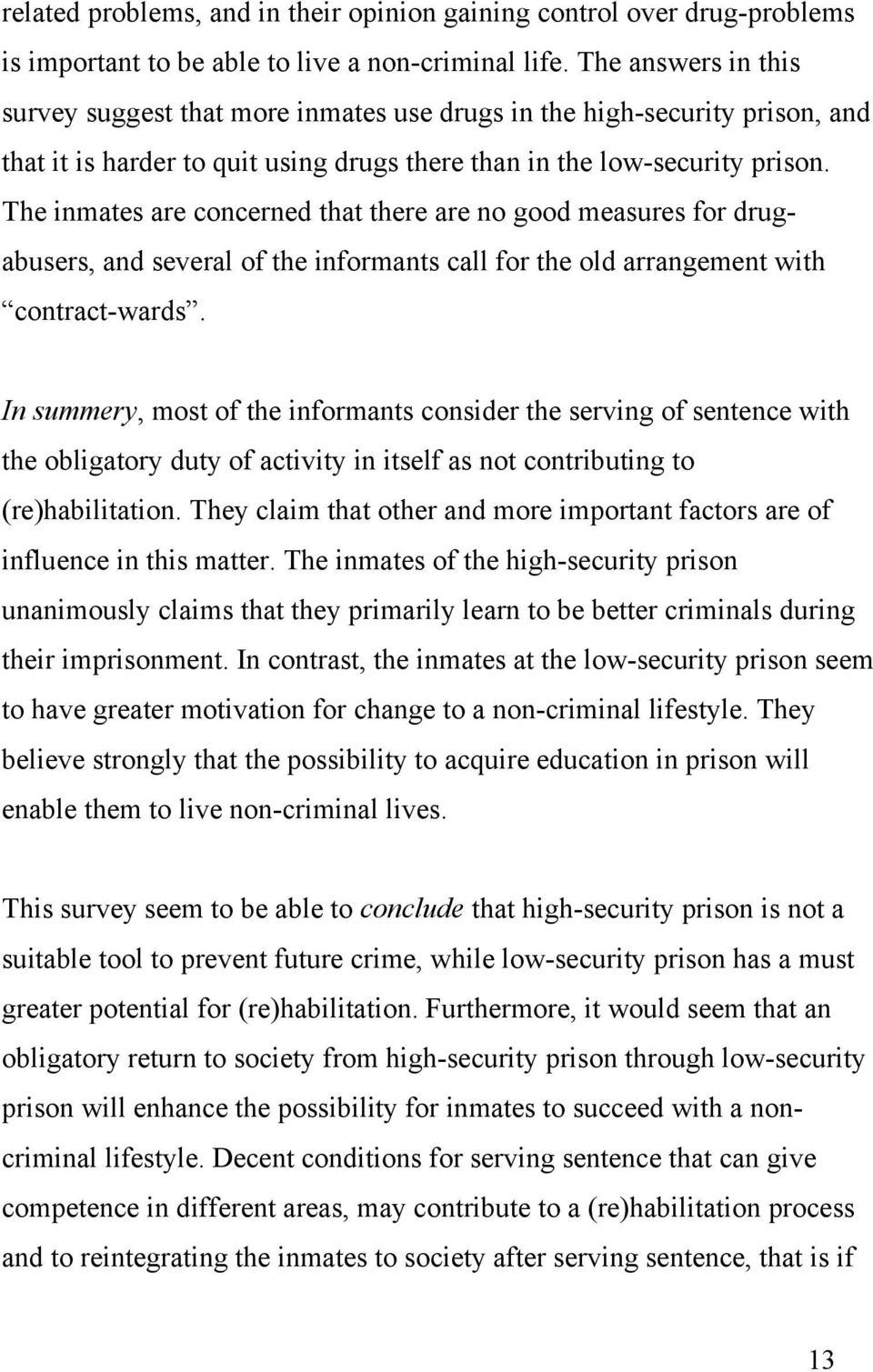 related problems, and in their opinion gaining control over drug-problems is important to be able to live a non-criminal life. The answers in this survey suggest that more inmates use drugs in the high-security prison, and that it is harder to quit using drugs there than in the low-security prison. The inmates are concerned that there are no good measures for drug-abusers, and several of the informants call for the old arrangement with “contract-wards”.

In summery, most of the informants consider the serving of sentence with the obligatory duty of activity in itself as not contributing to (re)habilitation. They claim that other and more important factors are of influence in this matter. The inmates of the high-security prison unanimously claims that they primarily learn to be better criminals during their imprisonment. In contrast, the inmates at the low-security prison seem to have greater motivation for change to a non-criminal lifestyle. They believe strongly that the possibility to acquire education in prison will enable them to live non-criminal lives.

This survey seem to be able to conclude that high-security prison is not a suitable tool to prevent future crime, while low-security prison has a must greater potential for (re)habilitation. Furthermore, it would seem that an obligatory return to society from high-security prison through low-security prison will enhance the possibility for inmates to succeed with a non-criminal lifestyle. Decent conditions for serving sentence that can give competence in different areas, may contribute to a (re)habilitation process and to reintegrating the inmates to society after serving sentence, that is if

13